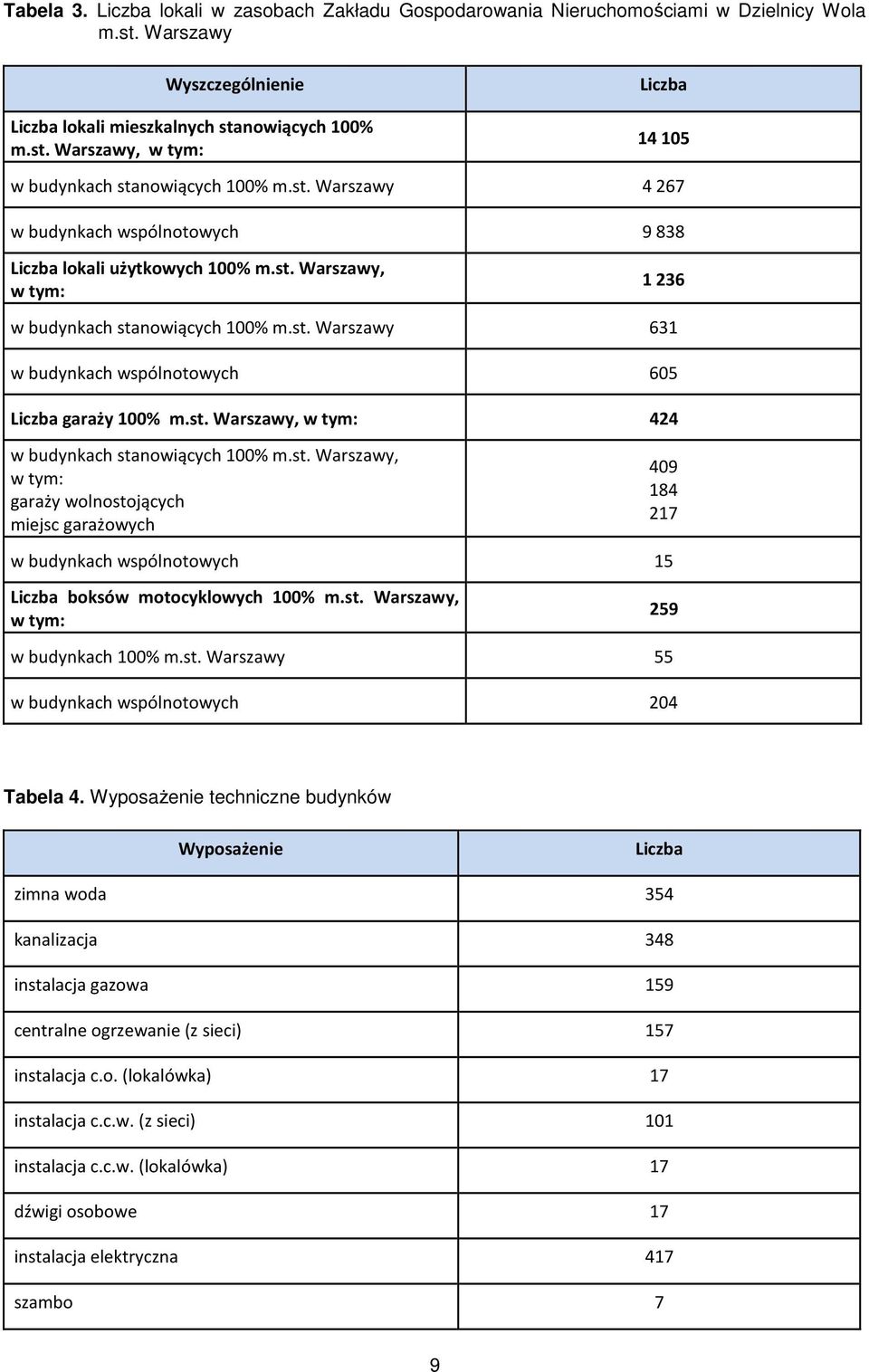 Tabela 3. Liczba lokali w zasobach Zakładu Gospodarowania Nieruchomościami w Dzielnicy Wola m.st. Warszawy

| Wyszczególnienie | Liczba |
|---|---|
| Liczba lokali mieszkalnych stanowiących 100% m.st. Warszawy, w tym: | 14 105 |
| w budynkach stanowiących 100% m.st. Warszawy | 4 267 |
| w budynkach wspólnotowych | 9 838 |
| Liczba lokali użytkowych 100% m.st. Warszawy, w tym: | 1 236 |
| w budynkach stanowiących 100% m.st. Warszawy | 631 |
| w budynkach wspólnotowych | 605 |
| Liczba garaży 100% m.st. Warszawy, w tym: | 424 |
| w budynkach stanowiących 100% m.st. Warszawy, w tym: garaży wolnostojących miejsc garażowych | 409 184 217 |
| w budynkach wspólnotowych | 15 |
| Liczba boksów motocyklowych 100% m.st. Warszawy, w tym: | 259 |
| w budynkach 100% m.st. Warszawy | 55 |
| w budynkach wspólnotowych | 204 |

Tabela 4. Wyposażenie techniczne budynków

| Wyposażenie | Liczba |
|---|---|
| zimna woda | 354 |
| kanalizacja | 348 |
| instalacja gazowa | 159 |
| centralne ogrzewanie (z sieci) | 157 |
| instalacja c.o. (lokalówka) | 17 |
| instalacja c.c.w. (z sieci) | 101 |
| instalacja c.c.w. (lokalówka) | 17 |
| dźwigi osobowe | 17 |
| instalacja elektryczna | 417 |
| szambo | 7 |

9